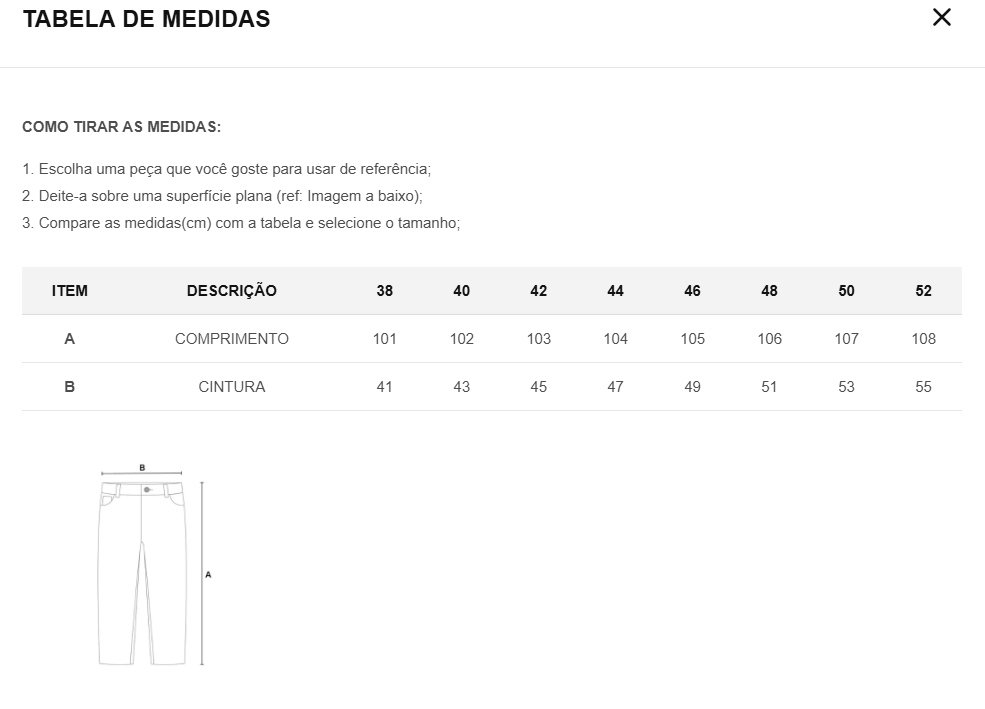 TABELA DE MEDIDAS

×

COMO TIRAR AS MEDIDAS:

1. Escolha uma peça que você goste para usar de referência;
2. Deite-a sobre uma superfície plana (ref: Imagem a baixo);
3. Compare as medidas(cm) com a tabela e selecione o tamanho;

| ITEM | DESCRIÇÃO | 38 | 40 | 42 | 44 | 46 | 48 | 50 | 52 |
|---|---|---|---|---|---|---|---|---|---|
| A | COMPRIMENTO | 101 | 102 | 103 | 104 | 105 | 106 | 107 | 108 |
| B | CINTURA | 41 | 43 | 45 | 47 | 49 | 51 | 53 | 55 |

B

A